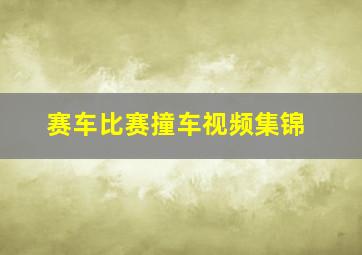 赛车比赛撞车视频集锦